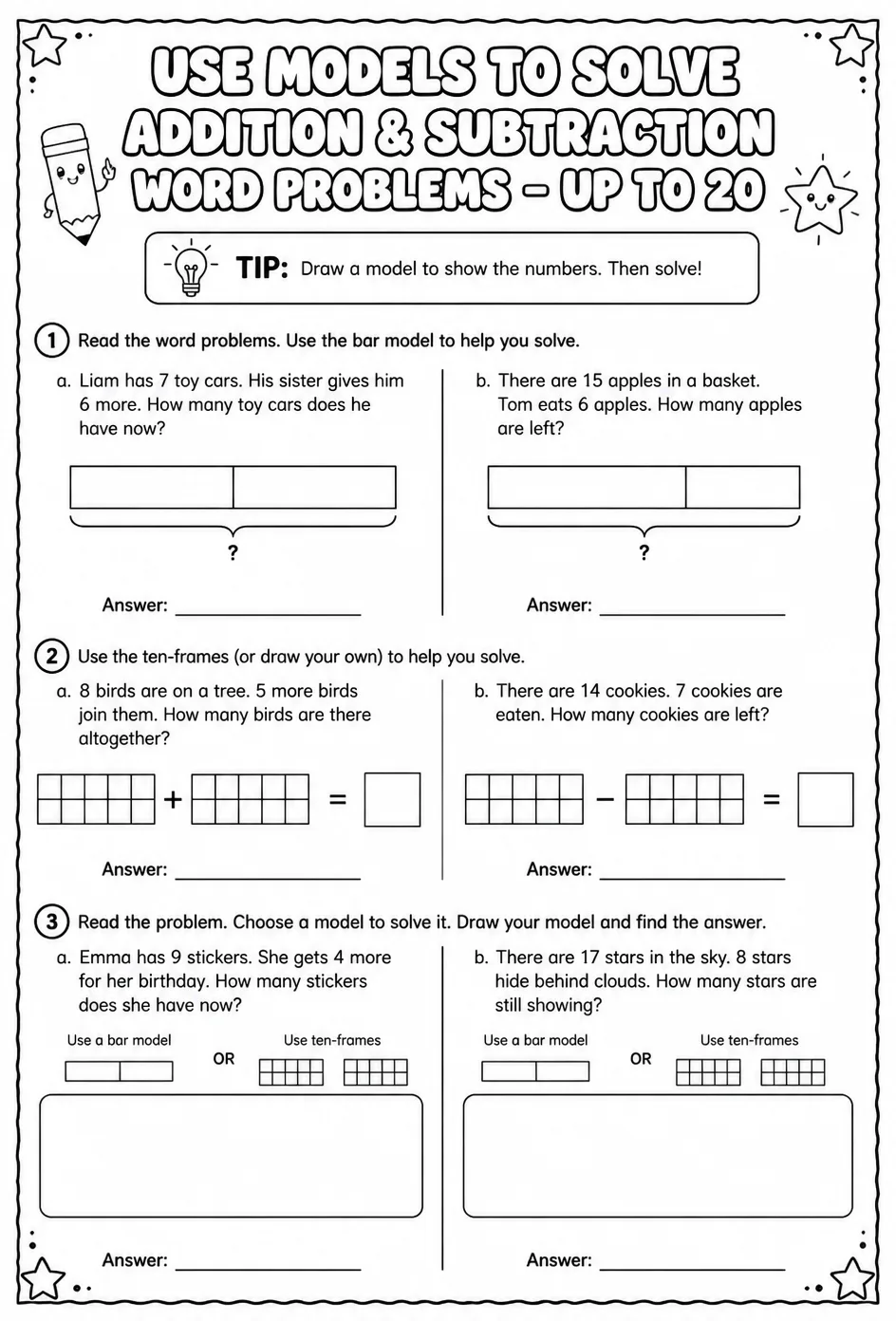 USE MODELS TO SOLVE
ADDITION & SUBTRACTION
WORD PROBLEMS - UP TO 20

TIP: Draw a model to show the numbers. Then solve!

1 Read the word problems. Use the bar model to help you solve.

a. Liam has 7 toy cars. His sister gives him 6 more. How many toy cars does he have now?

?

Answer: ____

b. There are 15 apples in a basket. Tom eats 6 apples. How many apples are left?

?

Answer: ____

2 Use the ten-frames (or draw your own) to help you solve.

a. 8 birds are on a tree. 5 more birds join them. How many birds are there altogether?

+ =

Answer: ____

b. There are 14 cookies. 7 cookies are eaten. How many cookies are left?

- =

Answer: ____

3 Read the problem. Choose a model to solve it. Draw your model and find the answer.

a. Emma has 9 stickers. She gets 4 more for her birthday. How many stickers does she have now?

Use a bar model
OR
Use ten-frames

Answer: ____

b. There are 17 stars in the sky. 8 stars hide behind clouds. How many stars are still showing?

Use a bar model
OR
Use ten-frames

Answer: ____